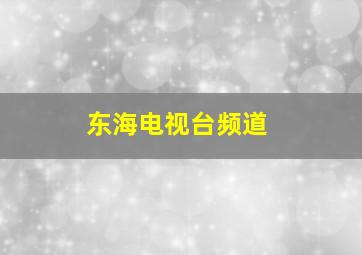 东海电视台频道